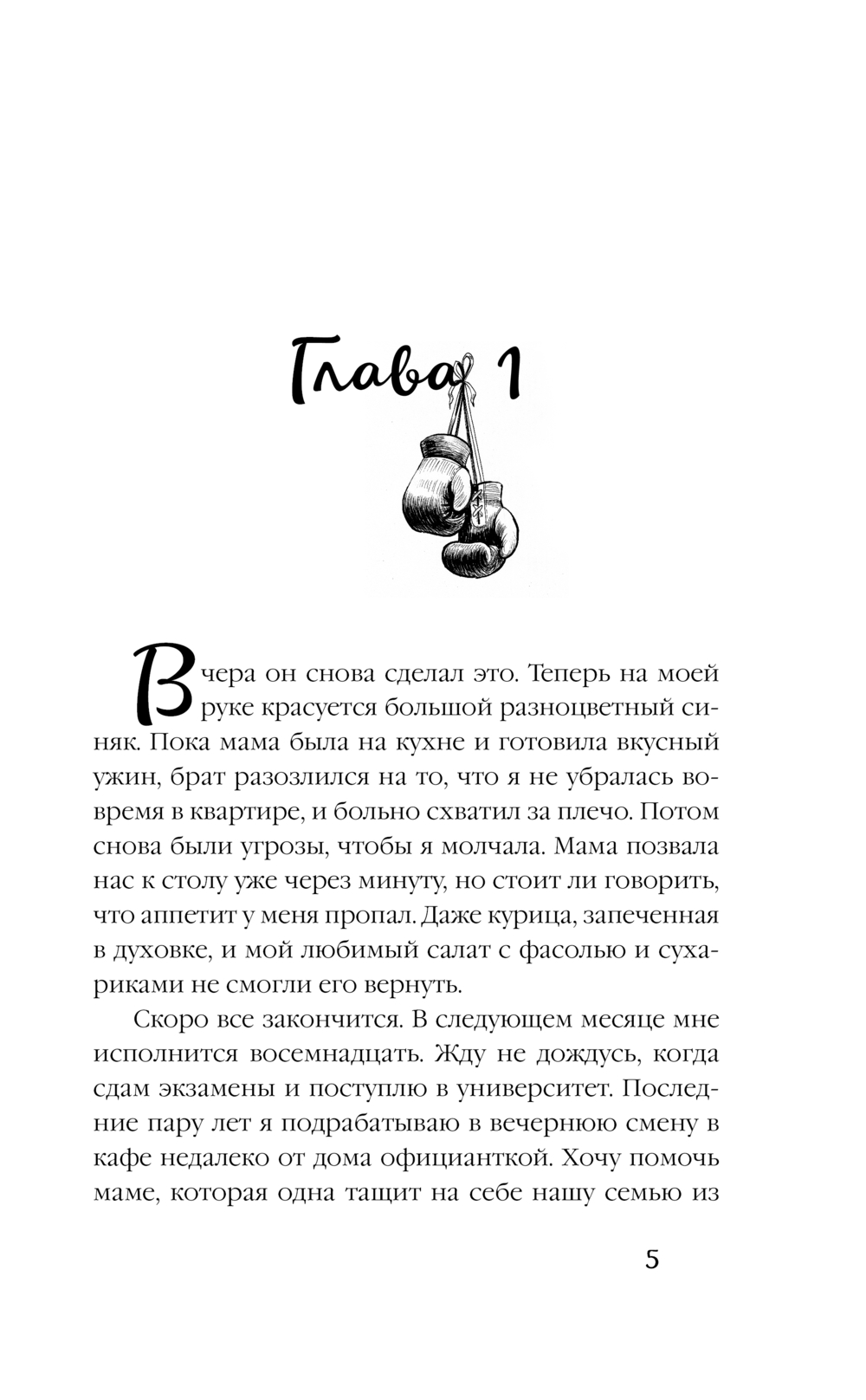 Глава 1

Вчера он снова сделал это. Теперь на моей руке красуется большой разноцветный синяк. Пока мама была на кухне и готовила вкусный ужин, брат разозлился на то, что я не убралась вовремя в квартире, и больно схватил за плечо. Потом снова были угрозы, чтобы я молчала. Мама позвала нас к столу уже через минуту, но стоит ли говорить, что аппетит у меня пропал. Даже курица, запеченная в духовке, и мой любимый салат с фасолью и сухариками не смогли его вернуть.

Скоро все закончится. В следующем месяце мне исполнится восемнадцать. Жду не дождусь, когда сдам экзамены и поступлю в университет. Последние пару лет я подрабатываю в вечернюю смену в кафе недалеко от дома официанткой. Хочу помочь маме, которая одна тащит на себе нашу семью из

5